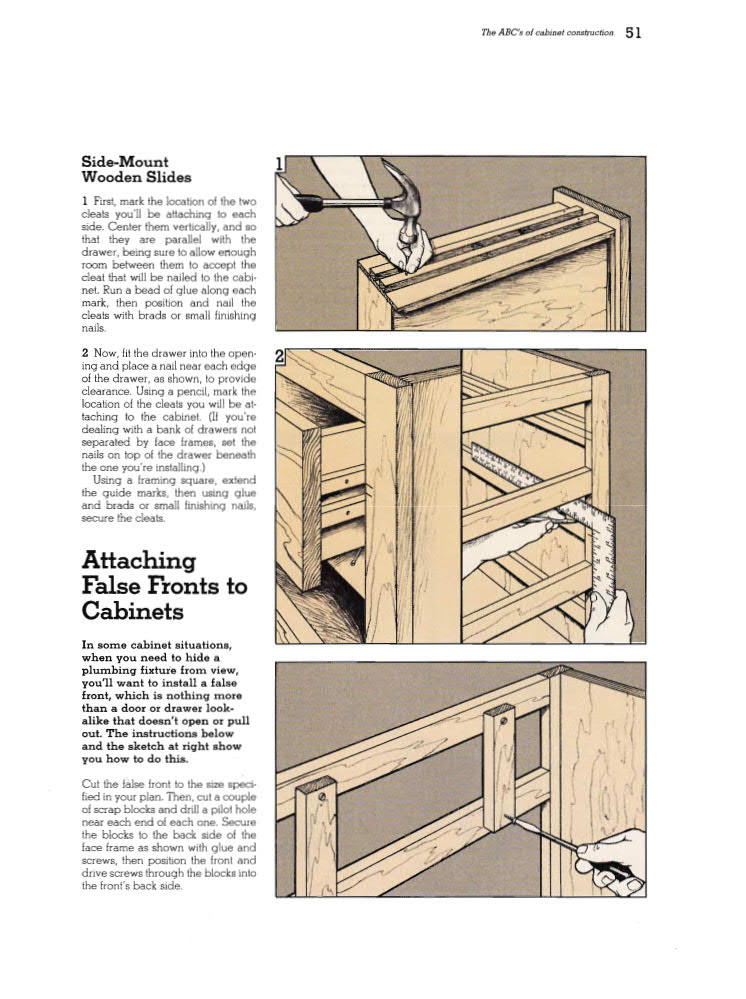 The ABC's of cabinet construction 51

Side-Mount Wooden Slides

1 First, mark the location of the two cleats you'll be attaching to each side. Center them vertically, and so that they are parallel with the drawer, being sure to allow enough room between them to accept the cleat that will be nailed to the cabinet. Run a bead of glue along each mark, then position and nail the cleats with brads or small finishing nails.

2 Now, fit the drawer into the opening and place a nail near each edge of the drawer, as shown, to provide clearance. Using a pencil, mark the location of the cleats you will be attaching to the cabinet. (If you're dealing with a bank of drawers not separated by face frames, set the nails on top of the drawer beneath the one you're installing.)

Using a framing square, extend the guide marks, then using glue and brads or small finishing nails, secure the cleats.

Attaching False Fronts to Cabinets

In some cabinet situations, when you need to hide a plumbing fixture from view, you'll want to install a false front, which is nothing more than a door or drawer look-alike that doesn't open or pull out. The instructions below and the sketch at right show you how to do this.

Cut the false front to the size specified in your plan. Then, cut a couple of scrap blocks and drill a pilot hole near each end of each one. Secure the blocks to the back side of the face frame as shown with glue and screws, then position the front and drive screws through the blocks into the front's back side.

1

2